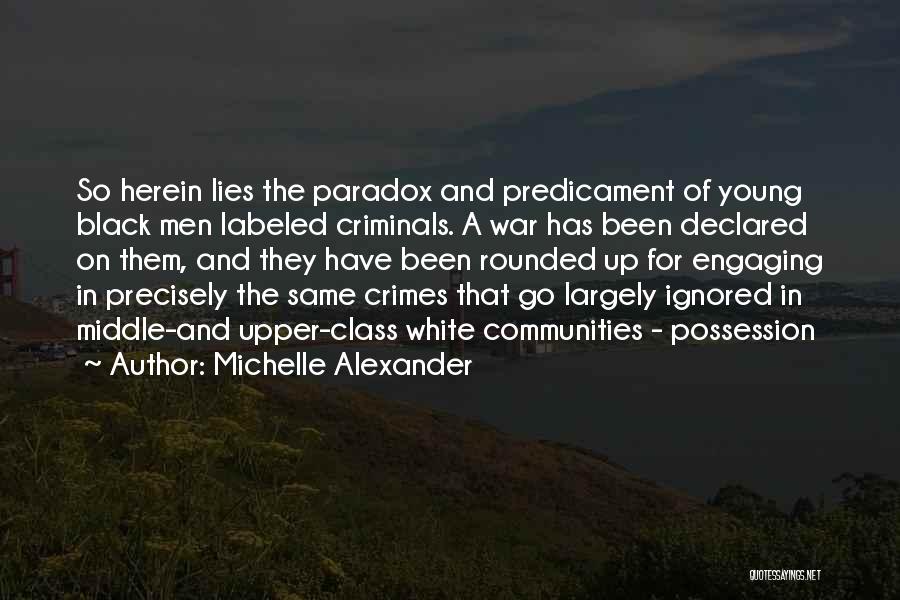 So herein lies the paradox and predicament of young black men labeled criminals. A war has been declared on them, and they have been rounded up for engaging in precisely the same crimes that go largely ignored in middle-and upper-class white communities - possession

~ Author: Michelle Alexander

QUOTESSAYINGS.NET